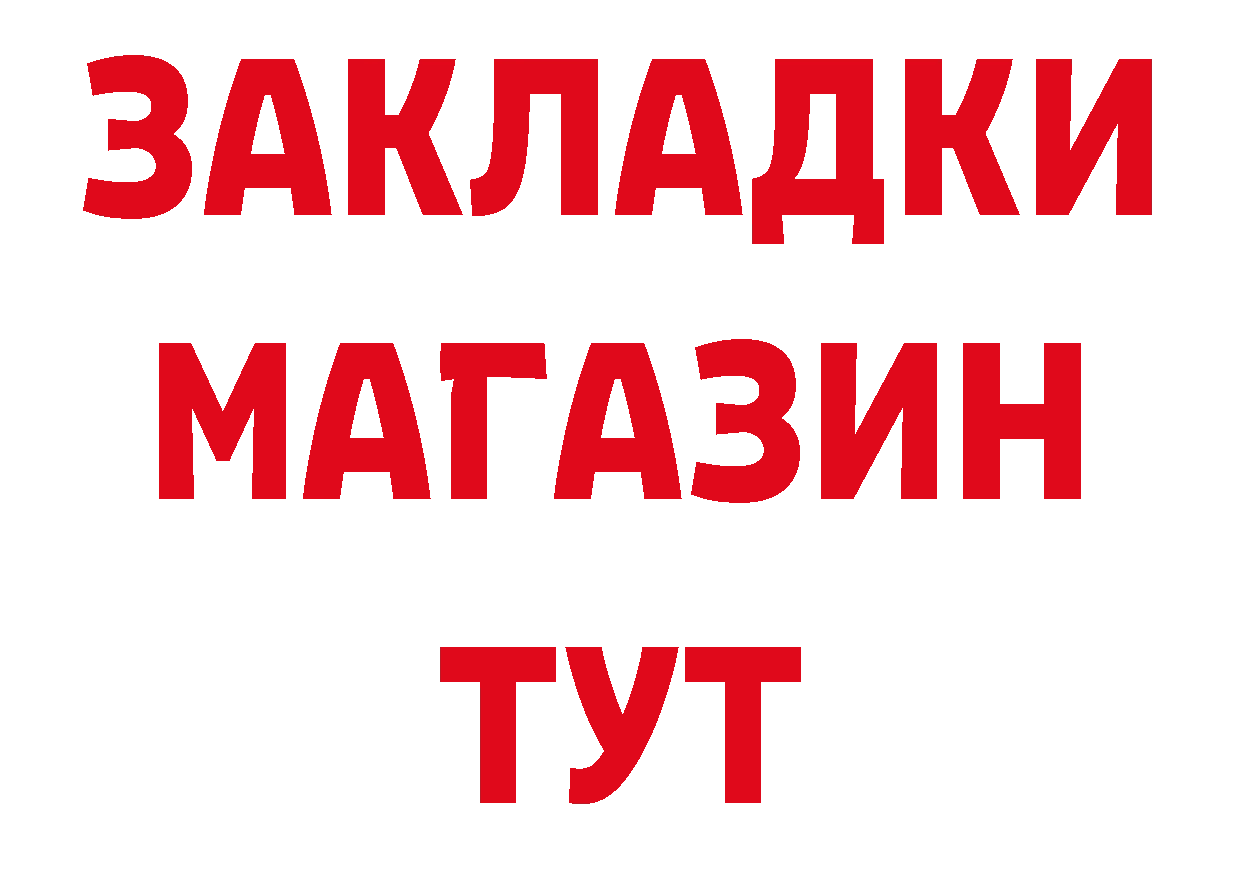 ЗАКЛАДКИ
МАГАЗИН
ТУТ